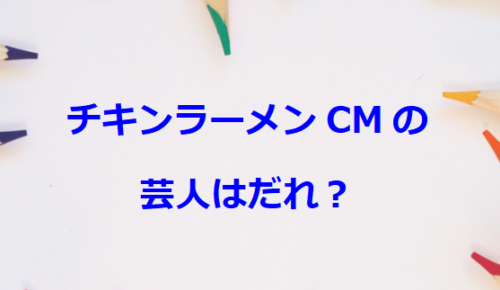 チキンラーメン CM の

芸人はだれ？